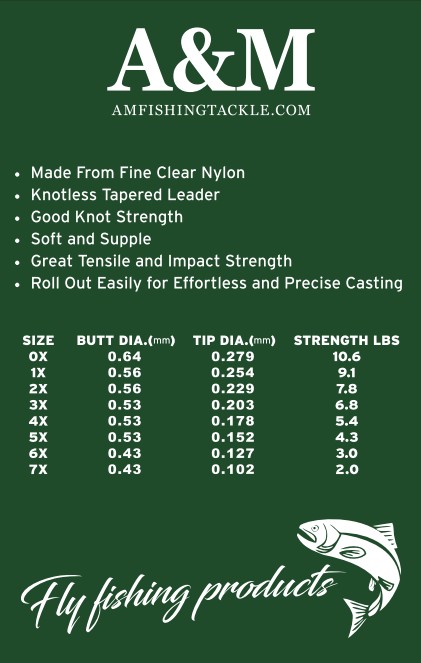 A&M
AMFISHINGTACKLE.COM

• Made From Fine Clear Nylon
• Knotless Tapered Leader
• Good Knot Strength
• Soft and Supple
• Great Tensile and Impact Strength
• Roll Out Easily for Effortless and Precise Casting

| SIZE | BUTT DIA.(mm) | TIP DIA.(mm) | STRENGTH LBS |
|---|---|---|---|
| 0X | 0.64 | 0.279 | 10.6 |
| 1X | 0.56 | 0.254 | 9.1 |
| 2X | 0.56 | 0.229 | 7.8 |
| 3X | 0.53 | 0.203 | 6.8 |
| 4X | 0.53 | 0.178 | 5.4 |
| 5X | 0.53 | 0.152 | 4.3 |
| 6X | 0.43 | 0.127 | 3.0 |
| 7X | 0.43 | 0.102 | 2.0 |

Fly fishing products